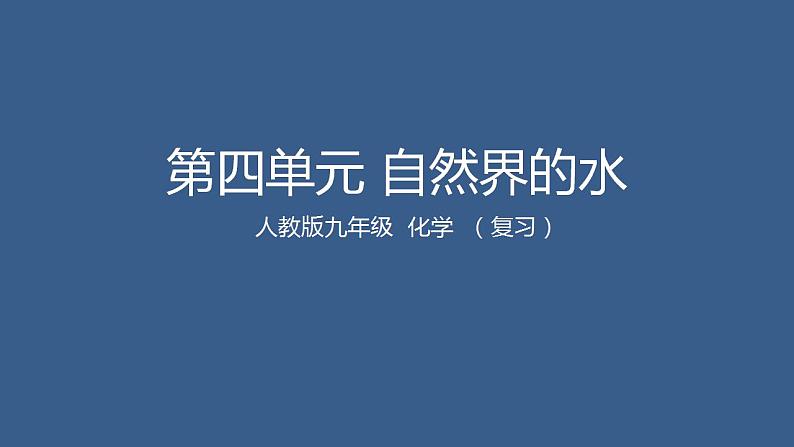 第四单元 自然界的水

人教版九年级 化学 （复习）